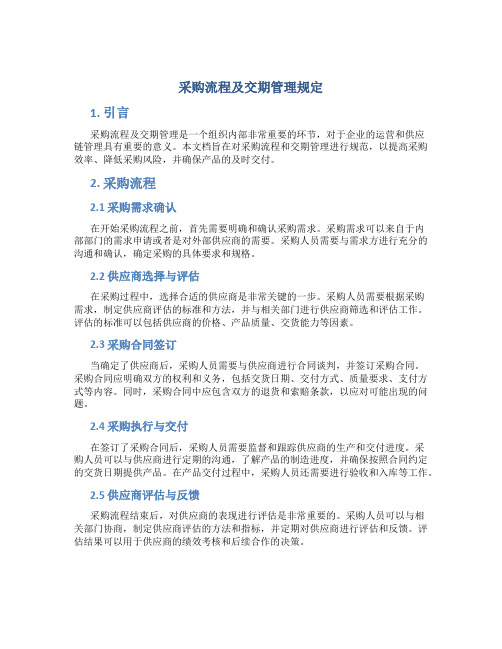 采购流程及交期管理规定

1. 引言

采购流程及交期管理是一个组织内部非常重要的环节，对于企业的运营和供应链管理具有重要的意义。本文档旨在对采购流程和交期管理进行规范，以提高采购效率、降低采购风险，并确保产品的及时交付。

2. 采购流程

2.1 采购需求确认

在开始采购流程之前，首先需要明确和确认采购需求。采购需求可以来自于内部部门的需求申请或者是对外部供应商的需要。采购人员需要与需求方进行充分的沟通和确认，确定采购的具体要求和规格。

2.2 供应商选择与评估

在采购过程中，选择合适的供应商是非常关键的一步。采购人员需要根据采购需求，制定供应商评估的标准和方法，并与相关部门进行供应商筛选和评估工作。评估的标准可以包括供应商的价格、产品质量、交货能力等因素。

2.3 采购合同签订

当确定了供应商后，采购人员需要与供应商进行合同谈判，并签订采购合同。采购合同应明确双方的权利和义务，包括交货日期、交付方式、质量要求、支付方式等内容。同时，采购合同中应包含双方的退货和索赔条款，以应对可能出现的问题。

2.4 采购执行与交付

在签订了采购合同后，采购人员需要监督和跟踪供应商的生产和交付进度。采购人员可以与供应商进行定期的沟通，了解产品的制造进度，并确保按照合同约定的交货日期提供产品。在产品交付过程中，采购人员还需要进行验收和入库等工作。

2.5 供应商评估与反馈

采购流程结束后，对供应商的表现进行评估是非常重要的。采购人员可以与相关部门协商，制定供应商评估的方法和指标，并定期对供应商进行评估和反馈。评估结果可以用于供应商的绩效考核和后续合作的决策。